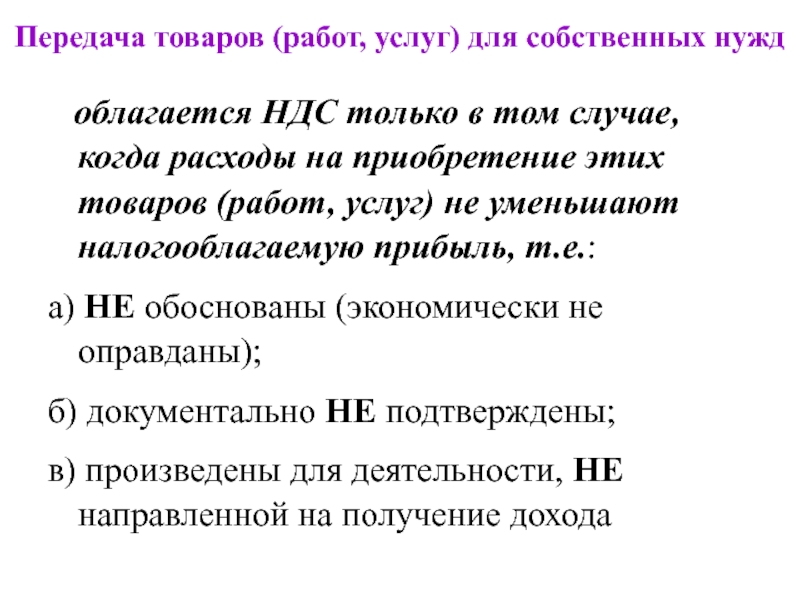 Передача товаров (работ, услуг) для собственных нужд

облагается НДС только в том случае, когда расходы на приобретение этих товаров (работ, услуг) не уменьшают налогооблагаемую прибыль, т.е.:

а) НЕ обоснованы (экономически не оправданы);

б) документально НЕ подтверждены;

в) произведены для деятельности, НЕ направленной на получение дохода